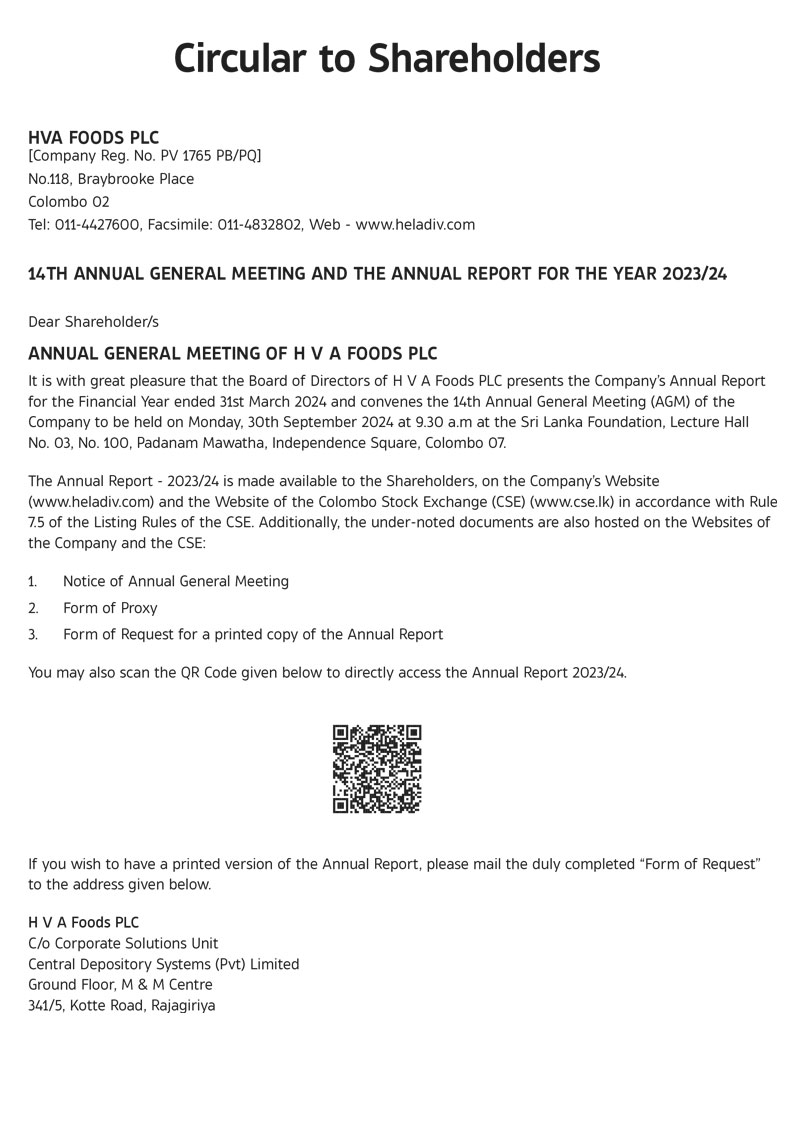 Circular to Shareholders

HVA FOODS PLC
[Company Reg. No. PV 1765 PB/PQ]
No.118, Braybrooke Place
Colombo 02
Tel: 011-4427600, Facsimile: 011-4832802, Web - www.heladiv.com

14TH ANNUAL GENERAL MEETING AND THE ANNUAL REPORT FOR THE YEAR 2023/24

Dear Shareholder/s

ANNUAL GENERAL MEETING OF H V A FOODS PLC

It is with great pleasure that the Board of Directors of H V A Foods PLC presents the Company's Annual Report for the Financial Year ended 31st March 2024 and convenes the 14th Annual General Meeting (AGM) of the Company to be held on Monday, 30th September 2024 at 9.30 a.m at the Sri Lanka Foundation, Lecture Hall No. 03, No. 100, Padanam Mawatha, Independence Square, Colombo 07.

The Annual Report - 2023/24 is made available to the Shareholders, on the Company's Website (www.heladiv.com) and the Website of the Colombo Stock Exchange (CSE) (www.cse.lk) in accordance with Rule 7.5 of the Listing Rules of the CSE. Additionally, the under-noted documents are also hosted on the Websites of the Company and the CSE:

1. Notice of Annual General Meeting
2. Form of Proxy
3. Form of Request for a printed copy of the Annual Report

You may also scan the QR Code given below to directly access the Annual Report 2023/24.

If you wish to have a printed version of the Annual Report, please mail the duly completed "Form of Request" to the address given below.

H V A Foods PLC
C/o Corporate Solutions Unit
Central Depository Systems (Pvt) Limited
Ground Floor, M & M Centre
341/5, Kotte Road, Rajagiriya